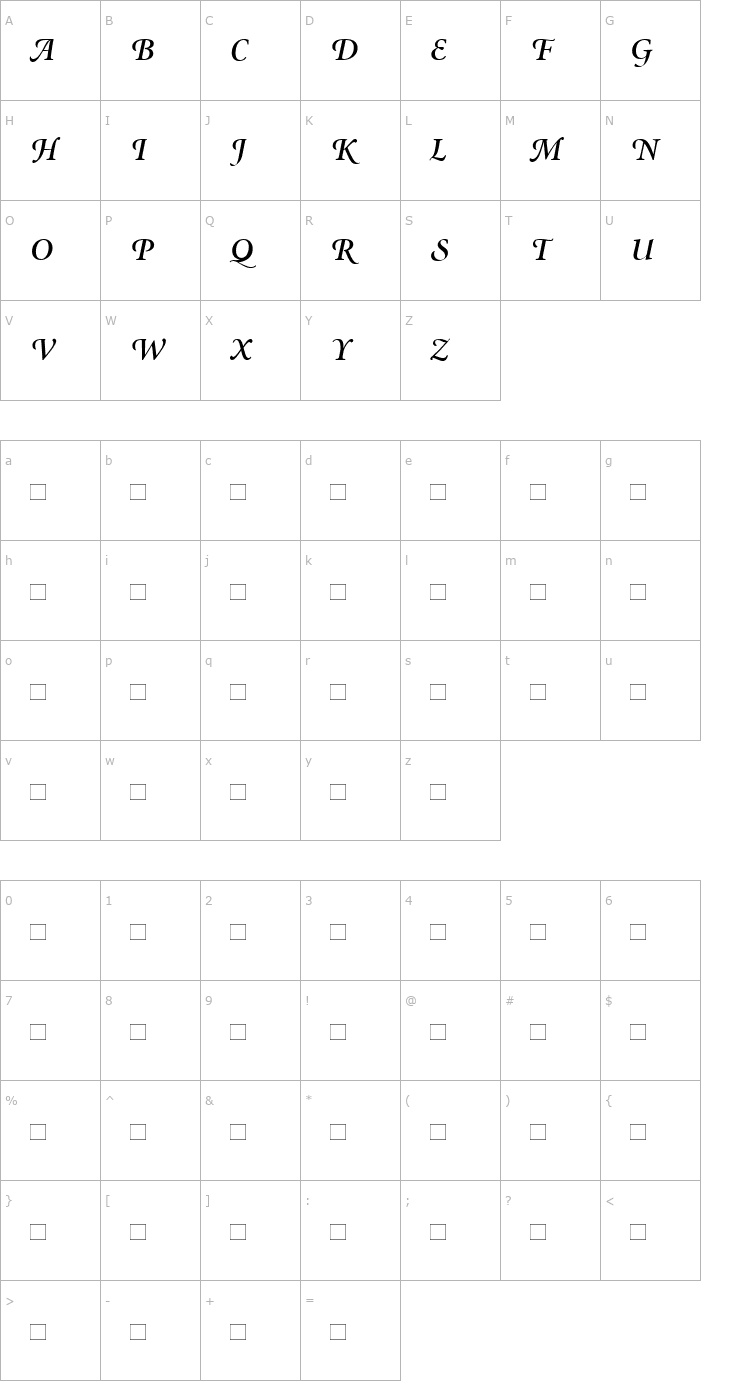 | A | B | C | D | E | F | G |
|---|---|---|---|---|---|---|
| A | B | C | D | E | F | G |
| H | I | J | K | L | M | N |
| H | I | J | K | L | M | N |
| O | P | Q | R | S | T | U |
| O | P | Q | R | S | T | U |
| V | W | X | Y | Z | | |
| V | W | X | Y | Z | | |

| a | b | c | d | e | f | g |
|---|---|---|---|---|---|---|
| □ | □ | □ | □ | □ | □ | □ |
| h | i | j | k | l | m | n |
| □ | □ | □ | □ | □ | □ | □ |
| o | p | q | r | s | t | u |
| □ | □ | □ | □ | □ | □ | □ |
| v | w | x | y | z | | |
| □ | □ | □ | □ | □ | | |

| 0 | 1 | 2 | 3 | 4 | 5 | 6 |
|---|---|---|---|---|---|---|
| □ | □ | □ | □ | □ | □ | □ |
| 7 | 8 | 9 | ! | @ | # | $ |
| □ | □ | □ | □ | □ | □ | □ |
| % | ^ | & | * | ( | ) | { |
| □ | □ | □ | □ | □ | □ | □ |
| } | [ | ] | : | ; | ? | < |
| □ | □ | □ | □ | □ | □ | □ |
| > | - | + | = | | | |
| □ | □ | □ | □ | | | |